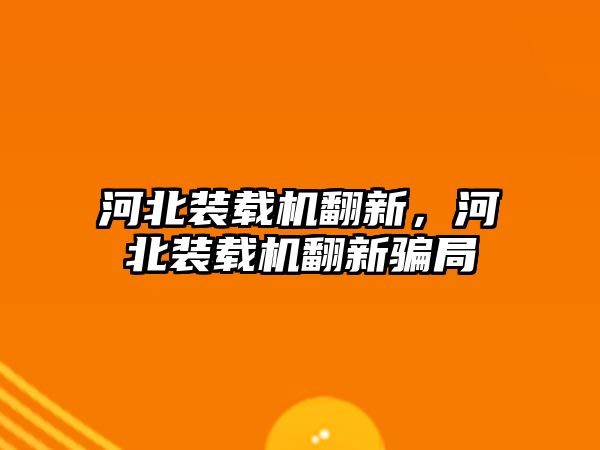 河北装载机翻新，河北装载机翻新骗局